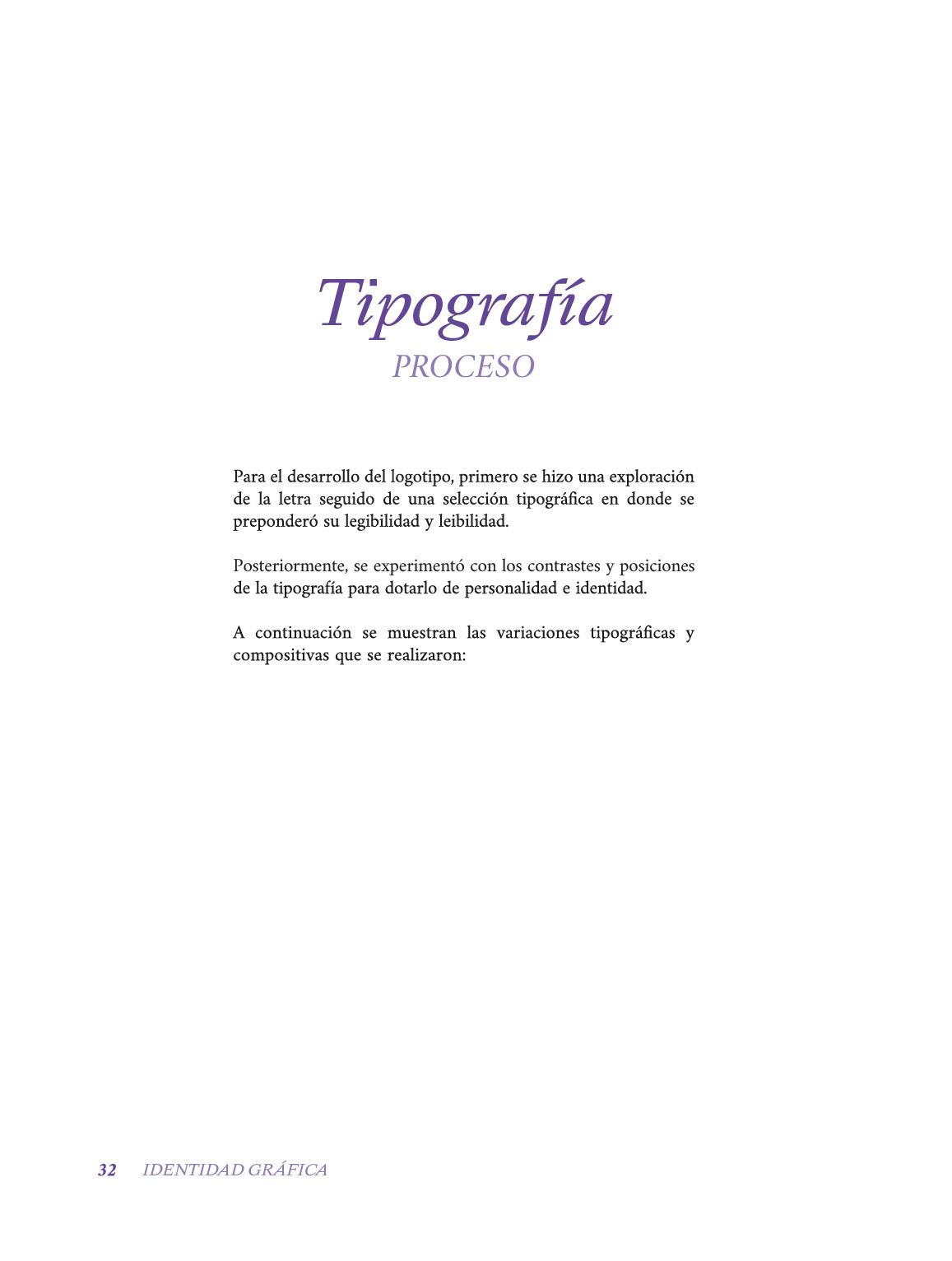 Tipografía
PROCESO

Para el desarrollo del logotipo, primero se hizo una exploración de la letra seguido de una selección tipográfica en donde se preponderó su legibilidad y leibilidad.

Posteriormente, se experimentó con los contrastes y posiciones de la tipografía para dotarlo de personalidad e identidad.

A continuación se muestran las variaciones tipográficas y compositivas que se realizaron:

32 IDENTIDAD GRÁFICA